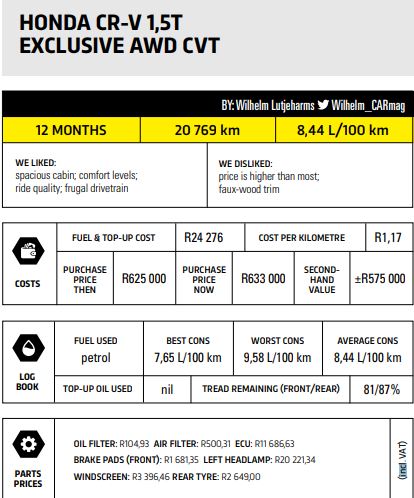 HONDA CR-V 1,5T EXCLUSIVE AWD CVT

BY: Wilhelm Lutjeharms Wilhelm_CARmag

| 12 MONTHS | 20 769 km | 8,44 L/100 km |
|---|---|---|

WE LIKED:
spacious cabin; comfort levels; ride quality; frugal drivetrain

WE DISLIKED:
price is higher than most; faux-wood trim

COSTS

| FUEL & TOP-UP COST | R24 276 | COST PER KILOMETRE | R1,17 |
|---|---|---|---|

| PURCHASE PRICE THEN | R625 000 | PURCHASE PRICE NOW | R633 000 | SECOND-HAND VALUE | ±R575 000 |
|---|---|---|---|---|---|

LOG BOOK

| FUEL USED | BEST CONS | WORST CONS | AVERAGE CONS |
|---|---|---|---|
| petrol | 7,65 L/100 km | 9,58 L/100 km | 8,44 L/100 km |

| TOP-UP OIL USED | nil | TREAD REMAINING (FRONT/REAR) | 81/87% |
|---|---|---|---|

PARTS PRICES

OIL FILTER: R104,93 AIR FILTER: R500,31 ECU: R11 686,63
BRAKE PADS (FRONT): R1 681,35 LEFT HEADLAMP: R20 221,34
WINDSCREEN: R3 396,46 REAR TYRE: R2 649,00

(incl. VAT)